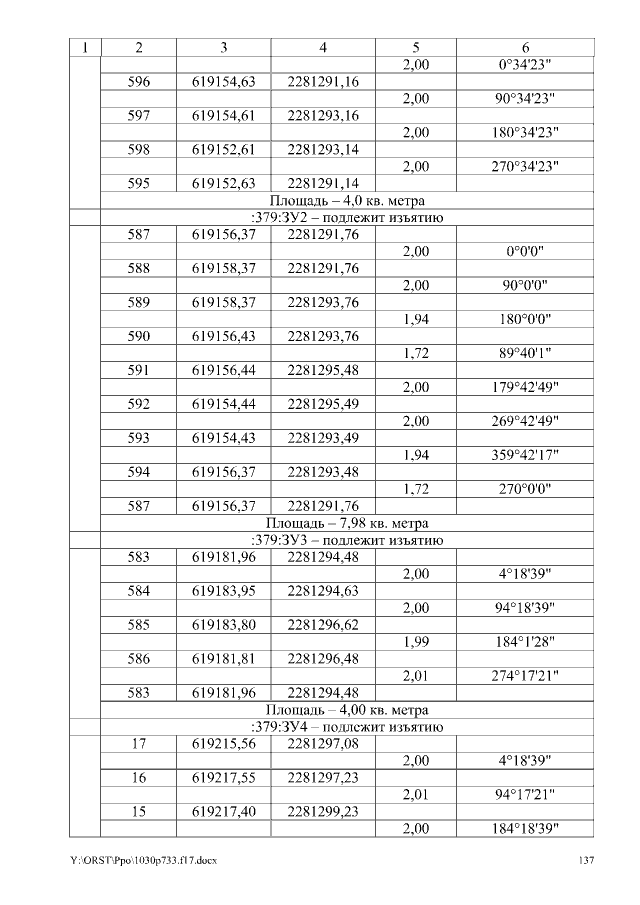 | 1 | 2 | 3 | 4 | 5 | 6 |
|---|---|---|---|---|---|
| | | | | 2,00 | 0°34'23" |
| | 596 | 619154,63 | 2281291,16 | | |
| | | | | 2,00 | 90°34'23" |
| | 597 | 619154,61 | 2281293,16 | | |
| | | | | 2,00 | 180°34'23" |
| | 598 | 619152,61 | 2281293,14 | | |
| | | | | 2,00 | 270°34'23" |
| | 595 | 619152,63 | 2281291,14 | | |
| | Площадь – 4,0 кв. метра | | | | |
| | :379:ЗУ2 – подлежит изъятию | | | | |
| | 587 | 619156,37 | 2281291,76 | | |
| | | | | 2,00 | 0°0'0" |
| | 588 | 619158,37 | 2281291,76 | | |
| | | | | 2,00 | 90°0'0" |
| | 589 | 619158,37 | 2281293,76 | | |
| | | | | 1,94 | 180°0'0" |
| | 590 | 619156,43 | 2281293,76 | | |
| | | | | 1,72 | 89°40'1" |
| | 591 | 619156,44 | 2281295,48 | | |
| | | | | 2,00 | 179°42'49" |
| | 592 | 619154,44 | 2281295,49 | | |
| | | | | 2,00 | 269°42'49" |
| | 593 | 619154,43 | 2281293,49 | | |
| | | | | 1,94 | 359°42'17" |
| | 594 | 619156,37 | 2281293,48 | | |
| | | | | 1,72 | 270°0'0" |
| | 587 | 619156,37 | 2281291,76 | | |
| | Площадь – 7,98 кв. метра | | | | |
| | :379:ЗУ3 – подлежит изъятию | | | | |
| | 583 | 619181,96 | 2281294,48 | | |
| | | | | 2,00 | 4°18'39" |
| | 584 | 619183,95 | 2281294,63 | | |
| | | | | 2,00 | 94°18'39" |
| | 585 | 619183,80 | 2281296,62 | | |
| | | | | 1,99 | 184°1'28" |
| | 586 | 619181,81 | 2281296,48 | | |
| | | | | 2,01 | 274°17'21" |
| | 583 | 619181,96 | 2281294,48 | | |
| | Площадь – 4,00 кв. метра | | | | |
| | :379:ЗУ4 – подлежит изъятию | | | | |
| | 17 | 619215,56 | 2281297,08 | | |
| | | | | 2,00 | 4°18'39" |
| | 16 | 619217,55 | 2281297,23 | | |
| | | | | 2,01 | 94°17'21" |
| | 15 | 619217,40 | 2281299,23 | | |
| | | | | 2,00 | 184°18'39" |

Y:\ORST\Ppo\1030p733.f17.docx 137